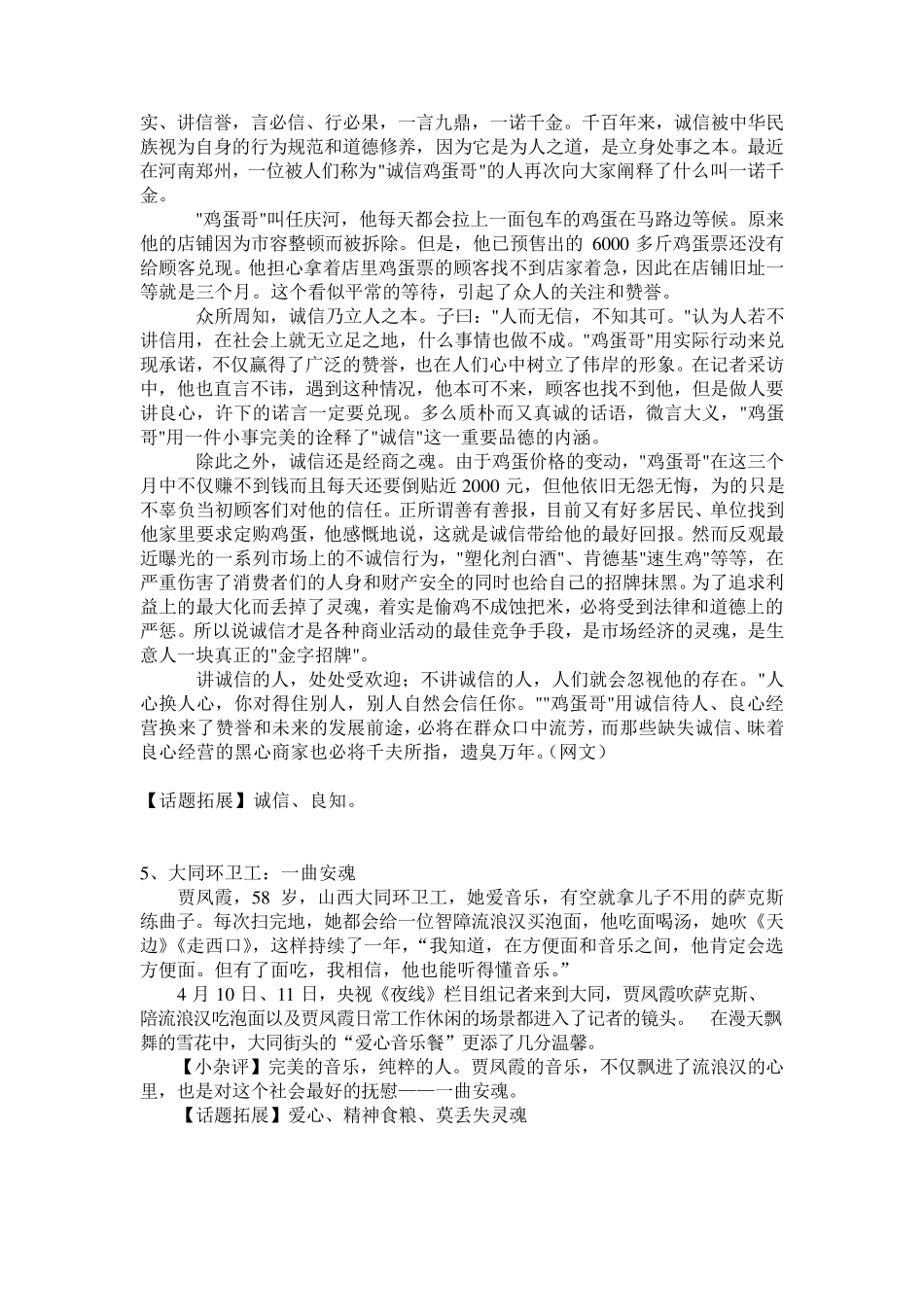 实、讲信誉，言必信、行必果，一言九鼎，一诺千金。千百年来，诚信被中华民族视为自身的行为规范和道德修养，因为它是为人之道，是立身处事之本。最近在河南郑州，一位被人们称为"诚信鸡蛋哥"的人再次向大家阐释了什么叫一诺千金。

"鸡蛋哥"叫任庆河，他每天都会拉上一面包车的鸡蛋在马路边等候。原来他的店铺因为市容整顿而被拆除。但是，他已预售出的 6000 多斤鸡蛋票还没有给顾客兑现。他担心拿着店里鸡蛋票的顾客找不到店家着急，因此在店铺旧址一等就是三个月。这个看似平常的等待，引起了众人的关注和赞誉。

众所周知，诚信乃立人之本。子曰："人而无信，不知其可。"认为人若不讲信用，在社会上就无立足之地，什么事情也做不成。"鸡蛋哥"用实际行动来兑现承诺，不仅赢得了广泛的赞誉，也在人们心中树立了伟岸的形象。在记者采访中，他也直言不讳，遇到这种情况，他本可不来，顾客也找不到他，但是做人要讲良心，许下的诺言一定要兑现。多么质朴而又真诚的话语，微言大义，"鸡蛋哥"用一件小事完美的诠释了"诚信"这一重要品德的内涵。

除此之外，诚信还是经商之魂。由于鸡蛋价格的变动，"鸡蛋哥"在这三个月中不仅赚不到钱而且每天还要倒贴近 2000 元，但他依旧无怨无悔，为的只是不辜负当初顾客们对他的信任。正所谓善有善报，目前又有好多居民、单位找到他家里要求定购鸡蛋，他感慨地说，这就是诚信带给他的最好回报。然而反观最近曝光的一系列市场上的不诚信行为，"塑化剂白酒"、肯德基"速生鸡"等等，在严重伤害了消费者们的人身和财产安全的同时也给自己的招牌抹黑。为了追求利益上的最大化而丢掉了灵魂，着实是偷鸡不成蚀把米，必将受到法律和道德上的严惩。所以说诚信才是各种商业活动的最佳竞争手段，是市场经济的灵魂，是生意人一块真正的"金字招牌"。

讲诚信的人，处处受欢迎；不讲诚信的人，人们就会忽视他的存在。"人心换人心，你对得住别人，别人自然会信任你。""鸡蛋哥"用诚信待人、良心经营换来了赞誉和未来的发展前途，必将在群众口中流芳，而那些缺失诚信、昧着良心经营的黑心商家也必将千夫所指，遗臭万年。(网文)

【话题拓展】诚信、良知。

5、大同环卫工：一曲安魂

贾凤霞，58 岁，山西大同环卫工，她爱音乐，有空就拿儿子不用的萨克斯练曲子。每次扫完地，她都会给一位智障流浪汉买泡面，他吃面喝汤，她吹《天边》《走西口》，这样持续了一年，“我知道，在方便面和音乐之间，他肯定会选方便面。但有了面吃，我相信，他也能听得懂音乐。”

4 月 10 日、11 日，央视《夜线》栏目组记者来到大同，贾凤霞吹萨克斯、陪流浪汉吃泡面以及贾凤霞日常工作休闲的场景都进入了记者的镜头。 在漫天飘舞的雪花中，大同街头的“爱心音乐餐”更添了几分温馨。

【小杂评】完美的音乐，纯粹的人。贾凤霞的音乐，不仅飘进了流浪汉的心里，也是对这个社会最好的抚慰——一曲安魂。

【话题拓展】爱心、精神食粮、莫丢失灵魂